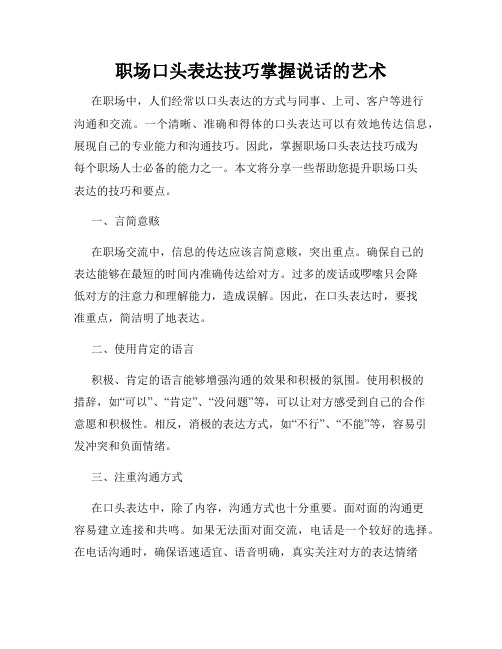 职场口头表达技巧掌握说话的艺术

在职场中，人们经常以口头表达的方式与同事、上司、客户等进行沟通和交流。一个清晰、准确和得体的口头表达可以有效地传达信息，展现自己的专业能力和沟通技巧。因此，掌握职场口头表达技巧成为每个职场人士必备的能力之一。本文将分享一些帮助您提升职场口头表达的技巧和要点。

一、言简意赅

在职场交流中，信息的传达应该言简意赅，突出重点。确保自己的表达能够在最短的时间内准确传达给对方。过多的废话或啰嗦只会降低对方的注意力和理解能力，造成误解。因此，在口头表达时，要找准重点，简洁明了地表达。

二、使用肯定的语言

积极、肯定的语言能够增强沟通的效果和积极的氛围。使用积极的措辞，如“可以”、“肯定”、“没问题”等，可以让对方感受到自己的合作意愿和积极性。相反，消极的表达方式，如“不行”、“不能”等，容易引发冲突和负面情绪。

三、注重沟通方式

在口头表达中，除了内容，沟通方式也十分重要。面对面的沟通更容易建立连接和共鸣。如果无法面对面交流，电话是一个较好的选择。在电话沟通时，确保语速适宜、语音明确，真实关注对方的表达情绪